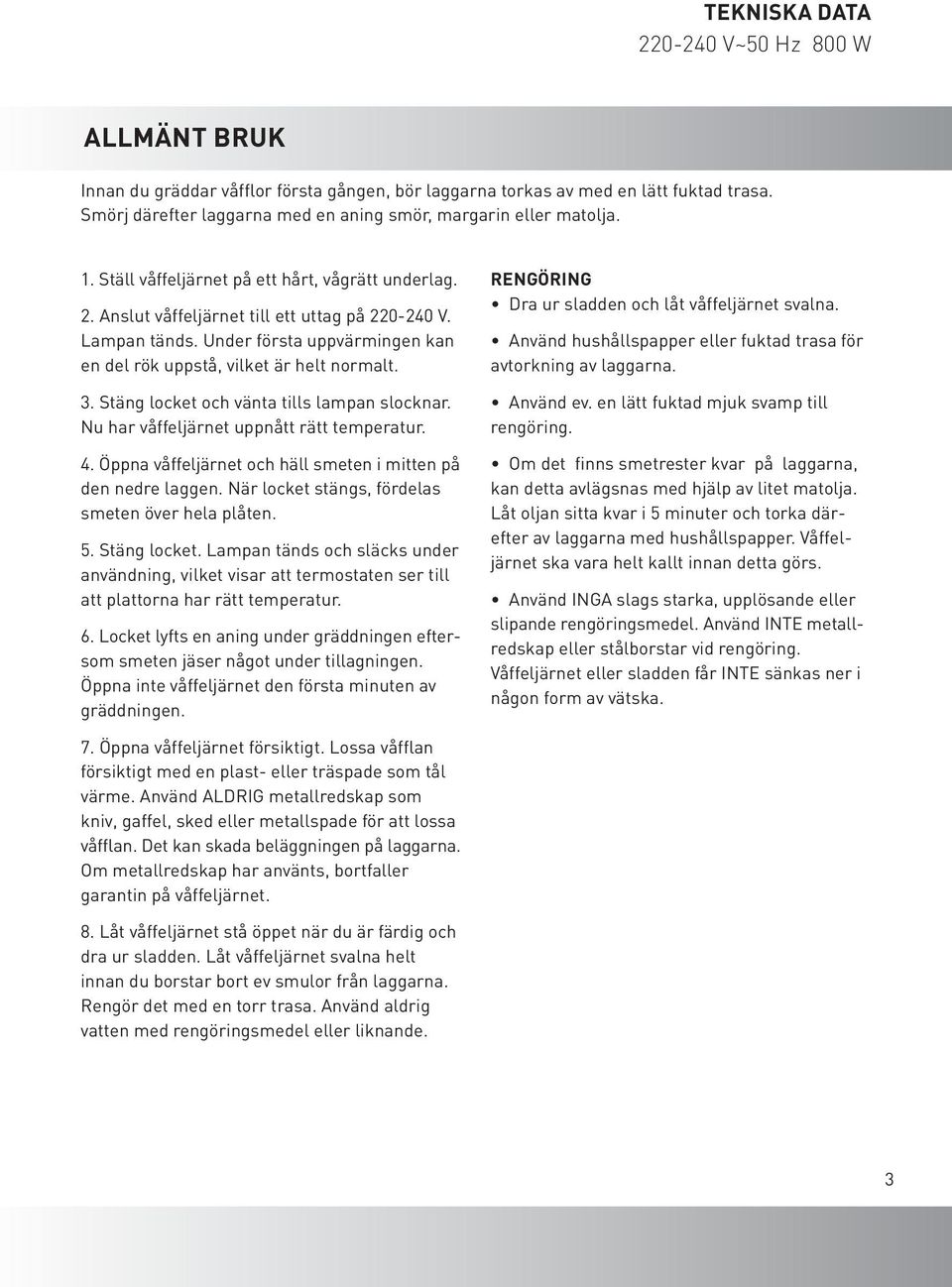 TEKNISKA DATA
220-240 V~50 Hz 800 W

ALLMÄNT BRUK

Innan du gräddar våfflor första gången, bör laggarna torkas av med en lätt fuktad trasa. Smörj därefter laggarna med en aning smör, margarin eller matolja.

1. Ställ våffeljärnet på ett hårt, vågrätt underlag.

2. Anslut våffeljärnet till ett uttag på 220-240 V. Lampan tänds. Under första uppvärmingen kan en del rök uppstå, vilket är helt normalt.

3. Stäng locket och vänta tills lampan slocknar. Nu har våffeljärnet uppnått rätt temperatur.

4. Öppna våffeljärnet och häll smeten i mitten på den nedre laggen. När locket stängs, fördelas smeten över hela plåten.

5. Stäng locket. Lampan tänds och släcks under användning, vilket visar att termostaten ser till att plattorna har rätt temperatur.

6. Locket lyfts en aning under gräddningen eftersom smeten jäser något under tillagningen. Öppna inte våffeljärnet den första minuten av gräddningen.

7. Öppna våffeljärnet försiktigt. Lossa våfflan försiktigt med en plast- eller träspade som tål värme. Använd ALDRIG metallredskap som kniv, gaffel, sked eller metallspade för att lossa våfflan. Det kan skada beläggningen på laggarna. Om metallredskap har använts, bortfaller garantin på våffeljärnet.

8. Låt våffeljärnet stå öppet när du är färdig och dra ur sladden. Låt våffeljärnet svalna helt innan du borstar bort ev smulor från laggarna. Rengör det med en torr trasa. Använd aldrig vatten med rengöringsmedel eller liknande.

RENGÖRING
• Dra ur sladden och låt våffeljärnet svalna.
• Använd hushållspapper eller fuktad trasa för avtorkning av laggarna.
• Använd ev. en lätt fuktad mjuk svamp till rengöring.
• Om det finns smetrester kvar på laggarna, kan detta avlägsnas med hjälp av litet matolja. Låt oljan sitta kvar i 5 minuter och torka därefter av laggarna med hushållspapper. Våffeljärnet ska vara helt kallt innan detta görs.
• Använd INGA slags starka, upplösande eller slipande rengöringsmedel. Använd INTE metallredskap eller stålborstar vid rengöring. Våffeljärnet eller sladden får INTE sänkas ner i någon form av vätska.

3